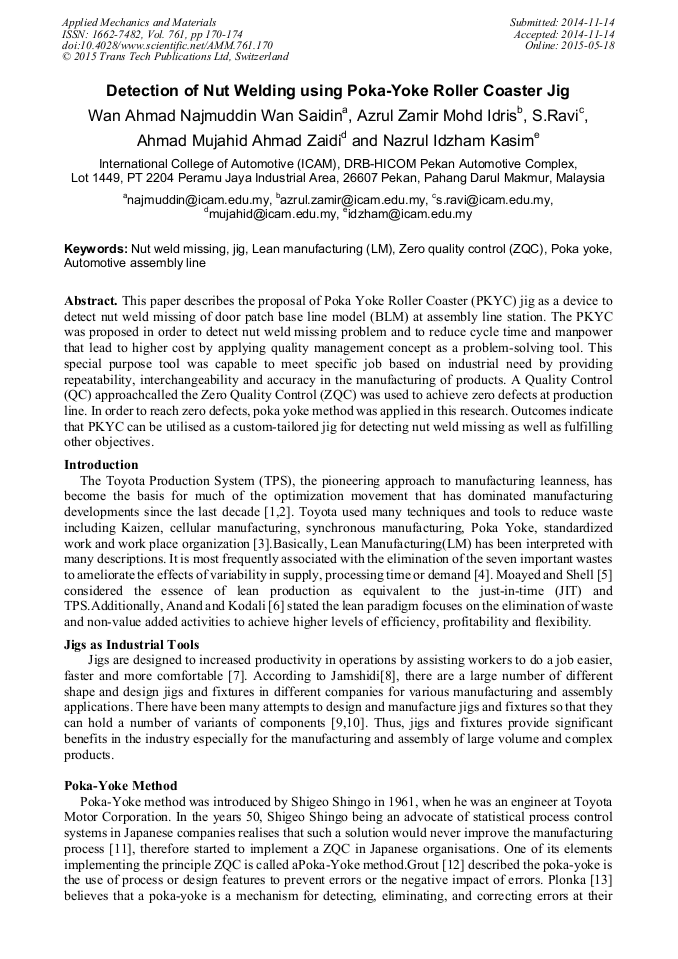 Applied Mechanics and Materials
ISSN: 1662-7482, Vol. 761, pp 170-174
doi:10.4028/www.scientific.net/AMM.761.170
© 2015 Trans Tech Publications Ltd, Switzerland

Submitted: 2014-11-14
Accepted: 2014-11-14
Online: 2015-05-18

Detection of Nut Welding using Poka-Yoke Roller Coaster Jig

Wan Ahmad Najmuddin Wan Saidin$^a$, Azrul Zamir Mohd Idris$^b$, S.Ravi$^c$, Ahmad Mujahid Ahmad Zaidi$^d$ and Nazrul Idzham Kasim$^e$

International College of Automotive (ICAM), DRB-HICOM Pekan Automotive Complex, Lot 1449, PT 2204 Peramu Jaya Industrial Area, 26607 Pekan, Pahang Darul Makmur, Malaysia

$^a$najmuddin@icam.edu.my, $^b$azrul.zamir@icam.edu.my, $^c$s.ravi@icam.edu.my, $^d$mujahid@icam.edu.my, $^e$idzham@icam.edu.my

Keywords: Nut weld missing, jig, Lean manufacturing (LM), Zero quality control (ZQC), Poka yoke, Automotive assembly line

Abstract. This paper describes the proposal of Poka Yoke Roller Coaster (PKYC) jig as a device to detect nut weld missing of door patch base line model (BLM) at assembly line station. The PKYC was proposed in order to detect nut weld missing problem and to reduce cycle time and manpower that lead to higher cost by applying quality management concept as a problem-solving tool. This special purpose tool was capable to meet specific job based on industrial need by providing repeatability, interchangeability and accuracy in the manufacturing of products. A Quality Control (QC) approachcalled the Zero Quality Control (ZQC) was used to achieve zero defects at production line. In order to reach zero defects, poka yoke method was applied in this research. Outcomes indicate that PKYC can be utilised as a custom-tailored jig for detecting nut weld missing as well as fulfilling other objectives.

Introduction
The Toyota Production System (TPS), the pioneering approach to manufacturing leanness, has become the basis for much of the optimization movement that has dominated manufacturing developments since the last decade [1,2]. Toyota used many techniques and tools to reduce waste including Kaizen, cellular manufacturing, synchronous manufacturing, Poka Yoke, standardized work and work place organization [3].Basically, Lean Manufacturing(LM) has been interpreted with many descriptions. It is most frequently associated with the elimination of the seven important wastes to ameliorate the effects of variability in supply, processing time or demand [4]. Moayed and Shell [5] considered the essence of lean production as equivalent to the just-in-time (JIT) and TPS.Additionally, Anand and Kodali [6] stated the lean paradigm focuses on the elimination of waste and non-value added activities to achieve higher levels of efficiency, profitability and flexibility.

Jigs as Industrial Tools
Jigs are designed to increased productivity in operations by assisting workers to do a job easier, faster and more comfortable [7]. According to Jamshidi[8], there are a large number of different shape and design jigs and fixtures in different companies for various manufacturing and assembly applications. There have been many attempts to design and manufacture jigs and fixtures so that they can hold a number of variants of components [9,10]. Thus, jigs and fixtures provide significant benefits in the industry especially for the manufacturing and assembly of large volume and complex products.

Poka-Yoke Method
Poka-Yoke method was introduced by Shigeo Shingo in 1961, when he was an engineer at Toyota Motor Corporation. In the years 50, Shigeo Shingo being an advocate of statistical process control systems in Japanese companies realises that such a solution would never improve the manufacturing process [11], therefore started to implement a ZQC in Japanese organisations. One of its elements implementing the principle ZQC is called aPoka-Yoke method.Grout [12] described the poka-yoke is the use of process or design features to prevent errors or the negative impact of errors. Plonka [13] believes that a poka-yoke is a mechanism for detecting, eliminating, and correcting errors at their